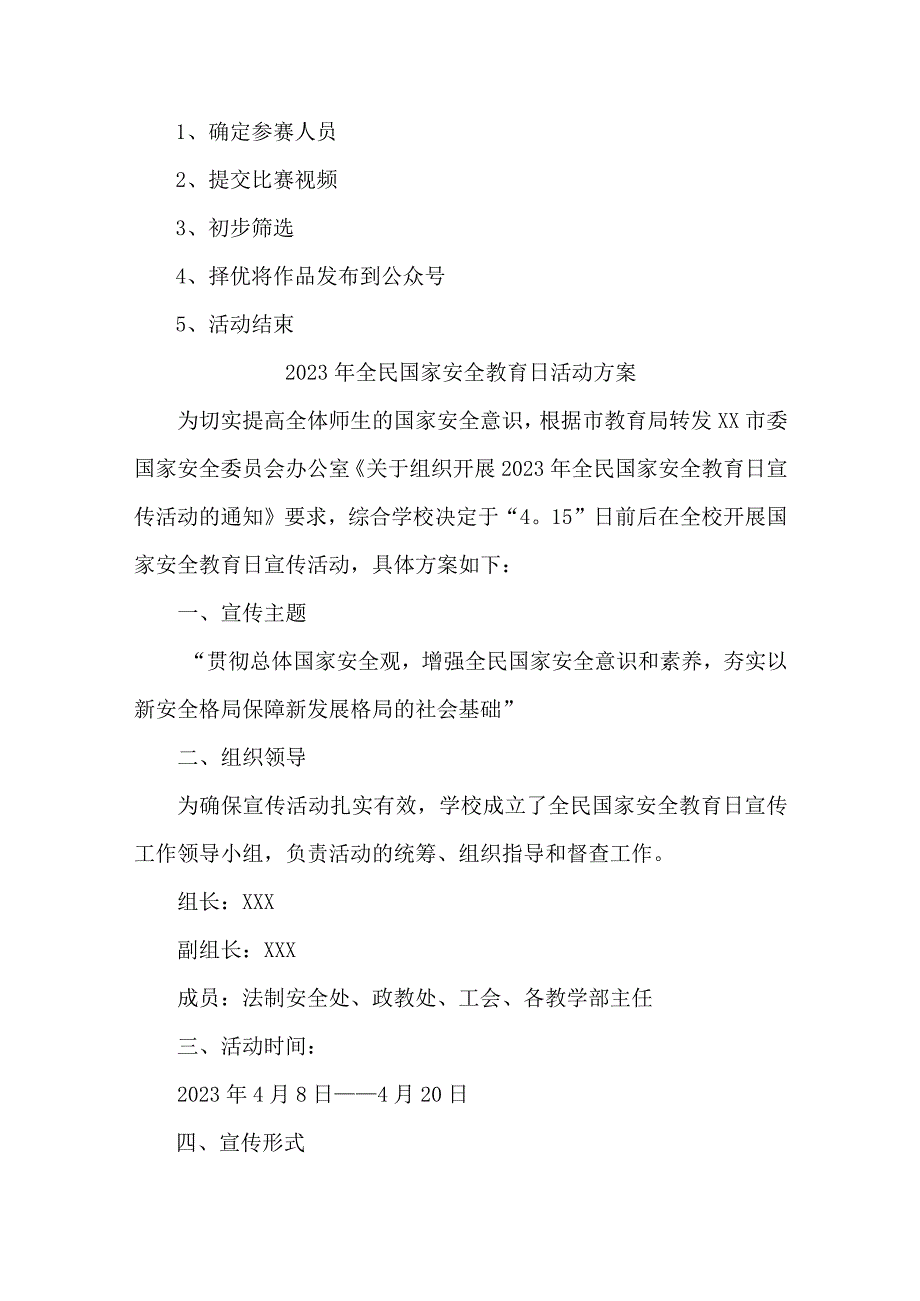 1、确定参赛人员

2、提交比赛视频

3、初步筛选

4、择优将作品发布到公众号

5、活动结束

2023年全民国家安全教育日活动方案

为切实提高全体师生的国家安全意识，根据市教育局转发XX市委国家安全委员会办公室《关于组织开展2023年全民国家安全教育日宣传活动的通知》要求，综合学校决定于“4。15”日前后在全校开展国家安全教育日宣传活动，具体方案如下：

一、宣传主题

“贯彻总体国家安全观，增强全民国家安全意识和素养，夯实以新安全格局保障新发展格局的社会基础”

二、组织领导

为确保宣传活动扎实有效，学校成立了全民国家安全教育日宣传工作领导小组，负责活动的统筹、组织指导和督查工作。

组长：XXX

副组长：XXX

成员：法制安全处、政教处、工会、各教学部主任

三、活动时间：

2023年4月8日——4月20日

四、宣传形式